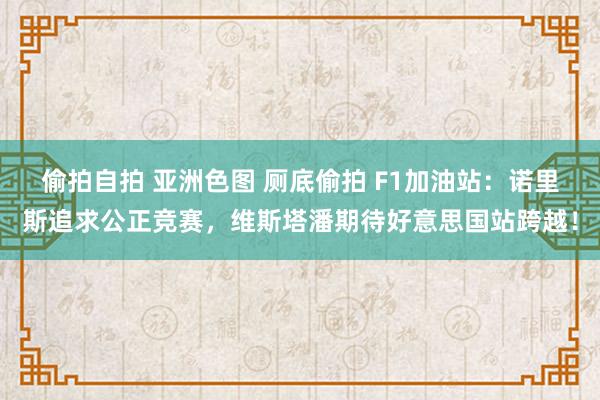 偷拍自拍 亚洲色图 厕底偷拍 F1加油站：诺里斯追求公正竞赛，维斯塔潘期待好意思国站跨越！